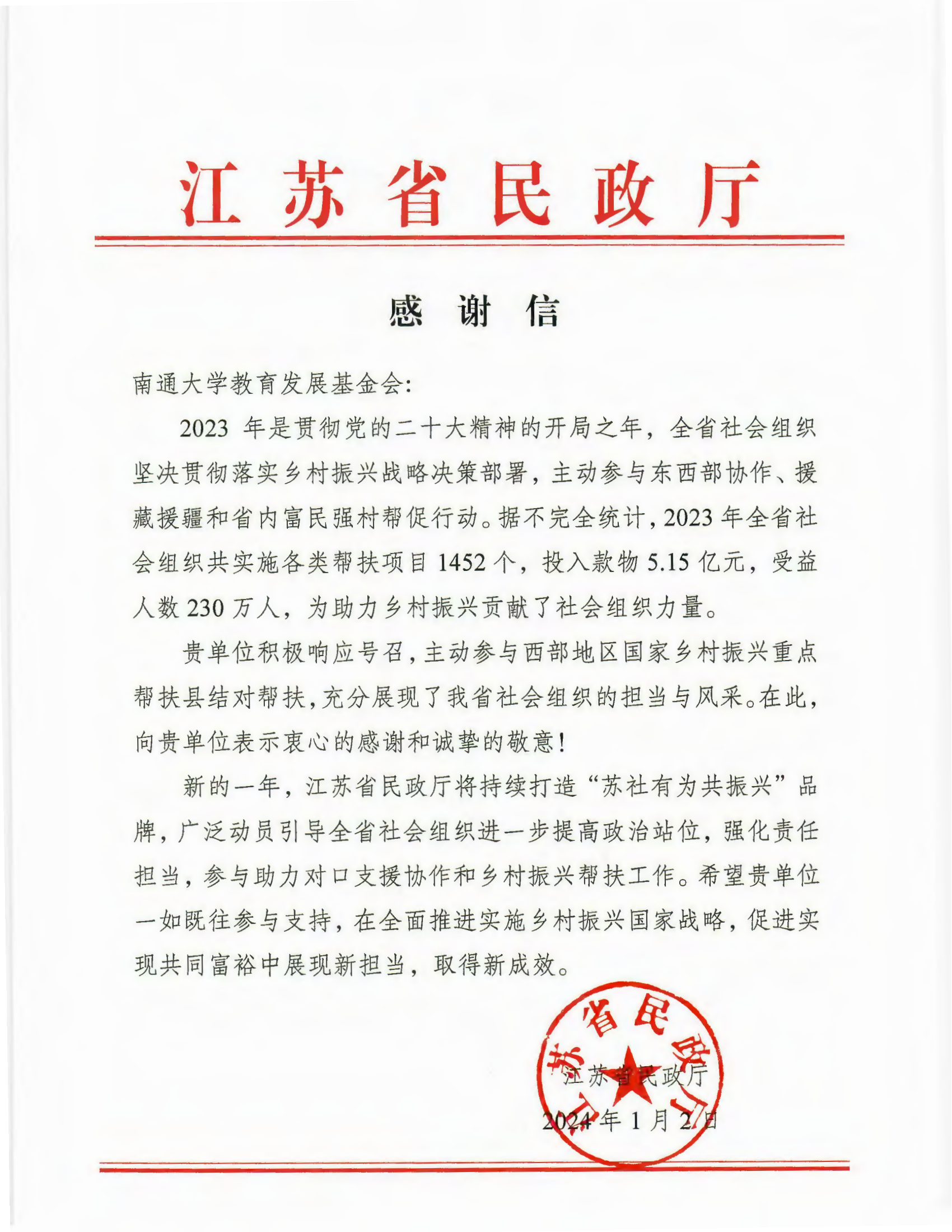 江苏省民政厅

感谢信

南通大学教育发展基金会:

2023 年是贯彻党的二十大精神的开局之年，全省社会组织坚决贯彻落实乡村振兴战略决策部署，主动参与东西部协作、援藏援疆和省内富民强村帮促行动。据不完全统计，2023 年全省社会组织共实施各类帮扶项目 1452 个，投入款物 5.15 亿元，受益人数 230 万人，为助力乡村振兴贡献了社会组织力量。

贵单位积极响应号召，主动参与西部地区国家乡村振兴重点帮扶县结对帮扶，充分展现了我省社会组织的担当与风采。在此，向贵单位表示衷心的感谢和诚挚的敬意！

新的一年，江苏省民政厅将持续打造“苏社有为共振兴”品牌，广泛动员引导全省社会组织进一步提高政治站位，强化责任担当，参与助力对口支援协作和乡村振兴帮扶工作。希望贵单位一如既往参与支持，在全面推进实施乡村振兴国家战略，促进实现共同富裕中展现新担当，取得新成效。

江苏省民政厅

江苏省民政厅
2024 年 1 月 2 日